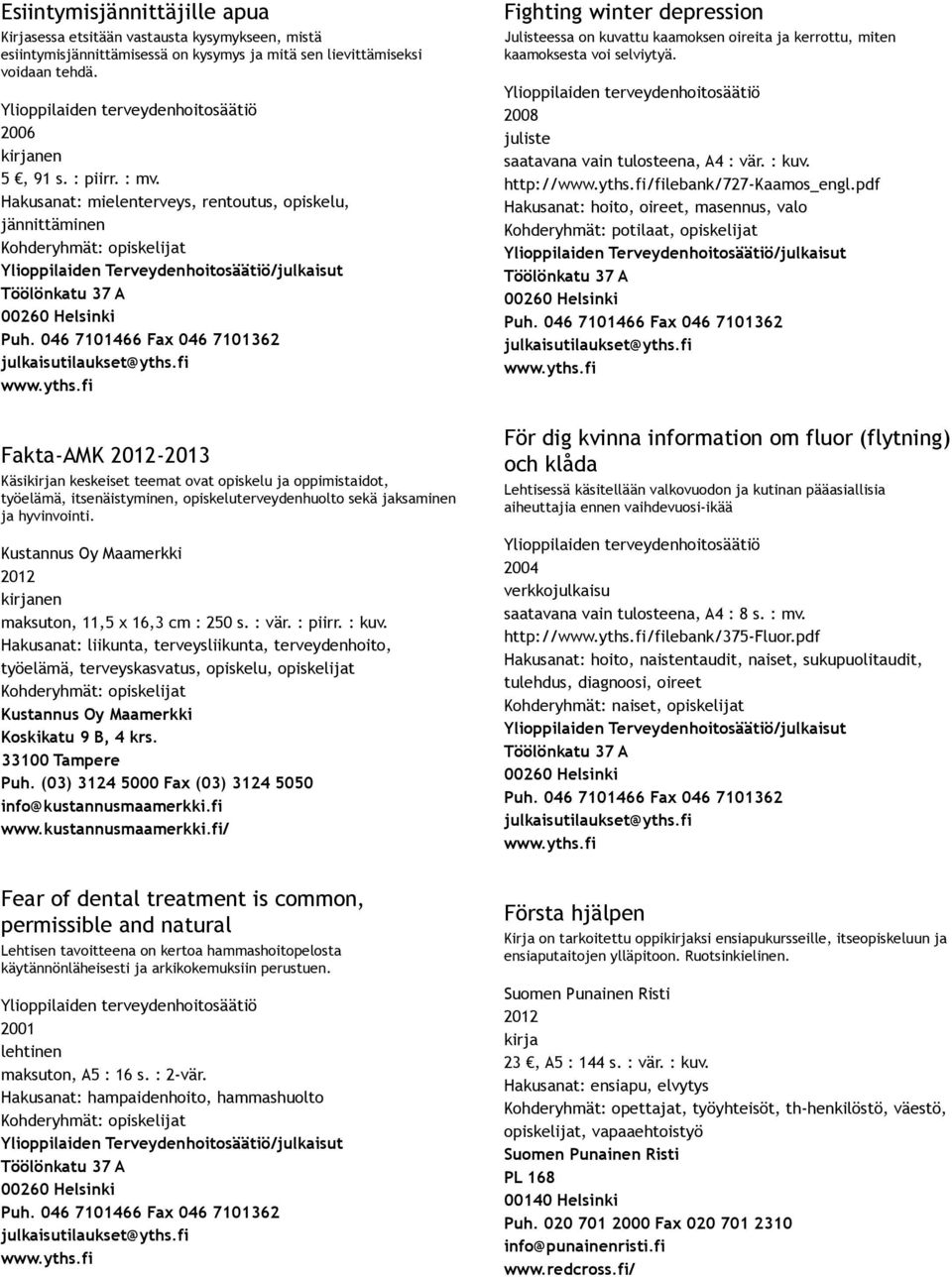 Esiintymisjännittäjille apua
Kirjasessa etsitään vastausta kysymykseen, mistä esiintymisjännittämisessä on kysymys ja mitä sen lievittämiseksi voidaan tehdä.

Ylioppilaiden terveydenhoitosäätiö
2006
kirjanen
5 €, 91 s. : piirr. : mv.
Hakusanat: mielenterveys, rentoutus, opiskelu, jännittäminen
Kohderyhmät: opiskelijat
Ylioppilaiden Terveydenhoitosäätiö/julkaisut
Töölönkatu 37 A
00260 Helsinki
Puh. 046 7101466 Fax 046 7101362
julkaisutilaukset@yths.fi
www.yths.fi

Fakta-AMK 2012-2013
Käsikirjan keskeiset teemat ovat opiskelu ja oppimistaidot, työelämä, itsenäistyminen, opiskeluterveydenhuolto sekä jaksaminen ja hyvinvointi.

Kustannus Oy Maamerkki
2012
kirjanen
maksuton, 11,5 x 16,3 cm : 250 s. : vär. : piirr. : kuv.
Hakusanat: liikunta, terveysliikunta, terveydenhoito, työelämä, terveyskasvatus, opiskelu, opiskelijat
Kohderyhmät: opiskelijat
Kustannus Oy Maamerkki
Koskikatu 9 B, 4 krs.
33100 Tampere
Puh. (03) 3124 5000 Fax (03) 3124 5050
info@kustannusmaamerkki.fi
www.kustannusmaamerkki.fi/

Fear of dental treatment is common, permissible and natural
Lehtisen tavoitteena on kertoa hammashoitopelosta käytännönläheisesti ja arkikokemuksiin perustuen.

Ylioppilaiden terveydenhoitosäätiö
2001
lehtinen
maksuton, A5 : 16 s. : 2-vär.
Hakusanat: hampaidenhoito, hammashuolto
Kohderyhmät: opiskelijat
Ylioppilaiden Terveydenhoitosäätiö/julkaisut
Töölönkatu 37 A
00260 Helsinki
Puh. 046 7101466 Fax 046 7101362
julkaisutilaukset@yths.fi
www.yths.fi

Fighting winter depression
Julisteessa on kuvattu kaamoksen oireita ja kerrottu, miten kaamoksesta voi selviytyä.

Ylioppilaiden terveydenhoitosäätiö
2008
juliste
saatavana vain tulosteena, A4 : vär. : kuv.
http://www.yths.fi/filebank/727-Kaamos_engl.pdf
Hakusanat: hoito, oireet, masennus, valo
Kohderyhmät: potilaat, opiskelijat
Ylioppilaiden Terveydenhoitosäätiö/julkaisut
Töölönkatu 37 A
00260 Helsinki
Puh. 046 7101466 Fax 046 7101362
julkaisutilaukset@yths.fi
www.yths.fi

För dig kvinna information om fluor (flytning) och klåda
Lehtisessä käsitellään valkovuodon ja kutinan pääasiallisia aiheuttajia ennen vaihdevuosi-ikää

Ylioppilaiden terveydenhoitosäätiö
2004
verkkojulkaisu
saatavana vain tulosteena, A4 : 8 s. : mv.
http://www.yths.fi/filebank/375-Fluor.pdf
Hakusanat: hoito, naistentaudit, naiset, sukupuolitaudit, tulehdus, diagnoosi, oireet
Kohderyhmät: naiset, opiskelijat
Ylioppilaiden Terveydenhoitosäätiö/julkaisut
Töölönkatu 37 A
00260 Helsinki
Puh. 046 7101466 Fax 046 7101362
julkaisutilaukset@yths.fi
www.yths.fi

Första hjälpen
Kirja on tarkoitettu oppikirjaksi ensiapukursseille, itseopiskeluun ja ensiaputaitojen ylläpitoon. Ruotsinkielinen.

Suomen Punainen Risti
2012
kirja
23 €, A5 : 144 s. : vär. : kuv.
Hakusanat: ensiapu, elvytys
Kohderyhmät: opettajat, työyhteisöt, th-henkilöstö, väestö, opiskelijat, vapaaehtoistyö
Suomen Punainen Risti
PL 168
00140 Helsinki
Puh. 020 701 2000 Fax 020 701 2310
info@punainenristi.fi
www.redcross.fi/